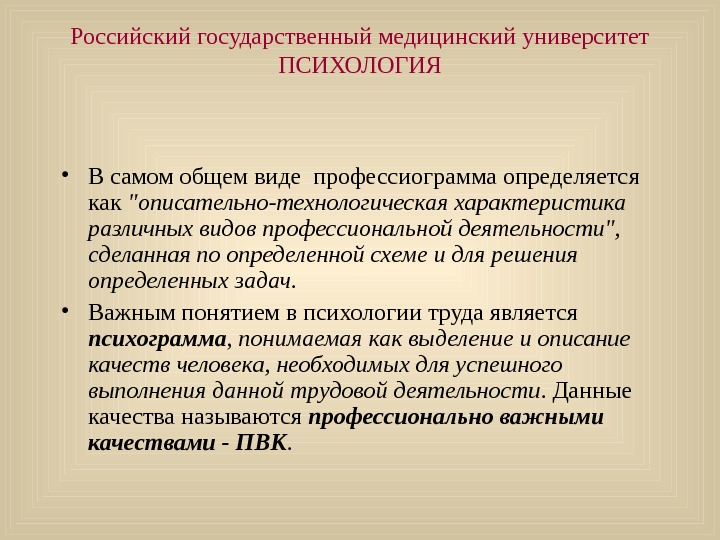 Российский государственный медицинский университет
ПСИХОЛОГИЯ

• В самом общем виде профессиограмма определяется как "описательно-технологическая характеристика различных видов профессиональной деятельности", сделанная по определенной схеме и для решения определенных задач.

• Важным понятием в психологии труда является психограмма, понимаемая как выделение и описание качеств человека, необходимых для успешного выполнения данной трудовой деятельности. Данные качества называются профессионально важными качествами - ПВК.